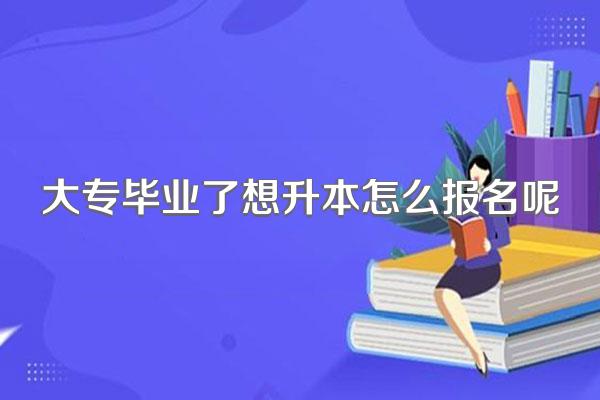 大专毕业了想升本怎么报名呢